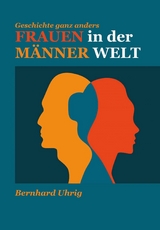 Geschichte ganz anders
FRAUEN in der
MÄNNER WELT

Bernhard Uhrig